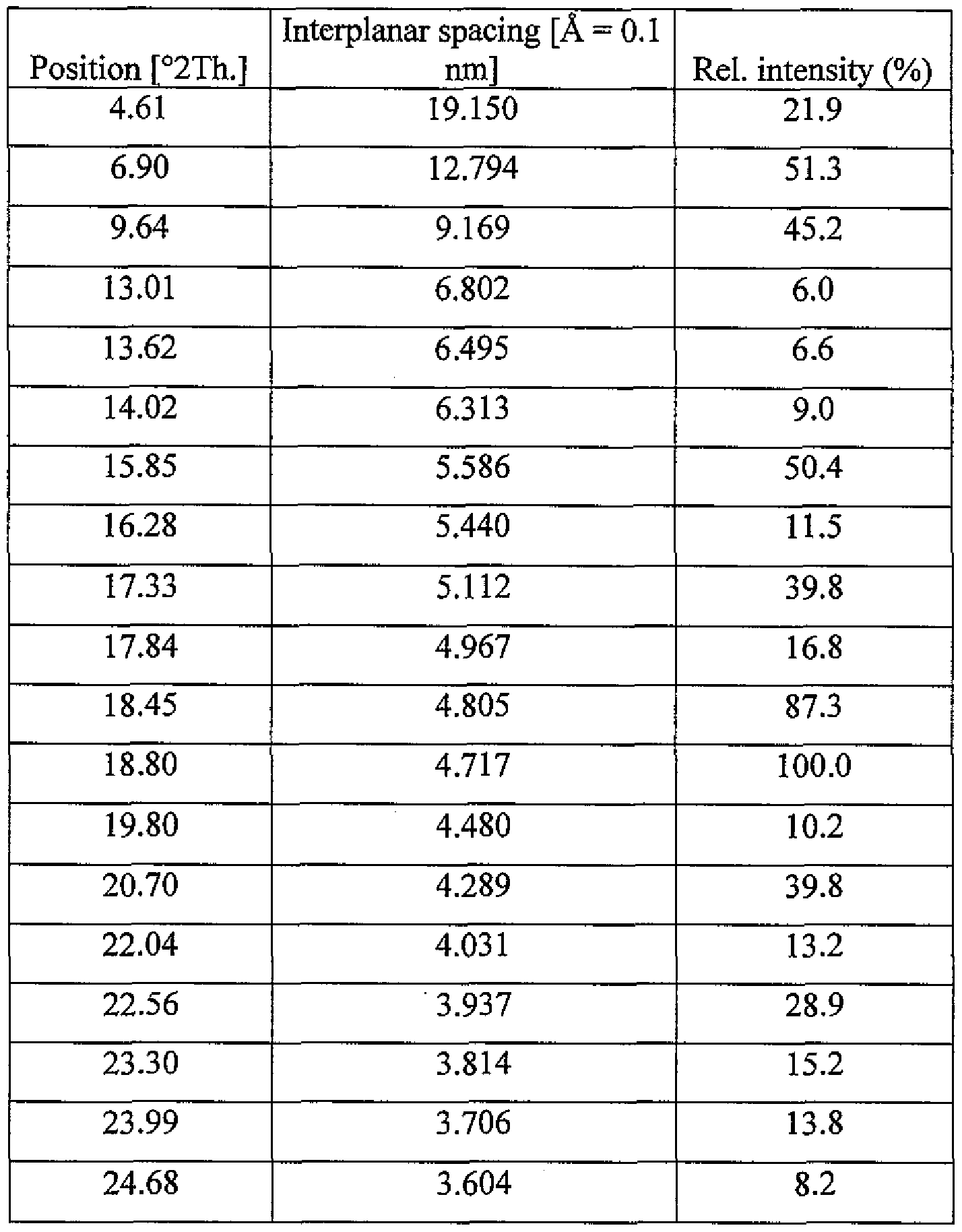 | Position [°2Th.] | Interplanar spacing [Å = 0.1 nm] | Rel. intensity (%) |
|---|---|---|
| 4.61 | 19.150 | 21.9 |
| 6.90 | 12.794 | 51.3 |
| 9.64 | 9.169 | 45.2 |
| 13.01 | 6.802 | 6.0 |
| 13.62 | 6.495 | 6.6 |
| 14.02 | 6.313 | 9.0 |
| 15.85 | 5.586 | 50.4 |
| 16.28 | 5.440 | 11.5 |
| 17.33 | 5.112 | 39.8 |
| 17.84 | 4.967 | 16.8 |
| 18.45 | 4.805 | 87.3 |
| 18.80 | 4.717 | 100.0 |
| 19.80 | 4.480 | 10.2 |
| 20.70 | 4.289 | 39.8 |
| 22.04 | 4.031 | 13.2 |
| 22.56 | 3.937 | 28.9 |
| 23.30 | 3.814 | 15.2 |
| 23.99 | 3.706 | 13.8 |
| 24.68 | 3.604 | 8.2 |